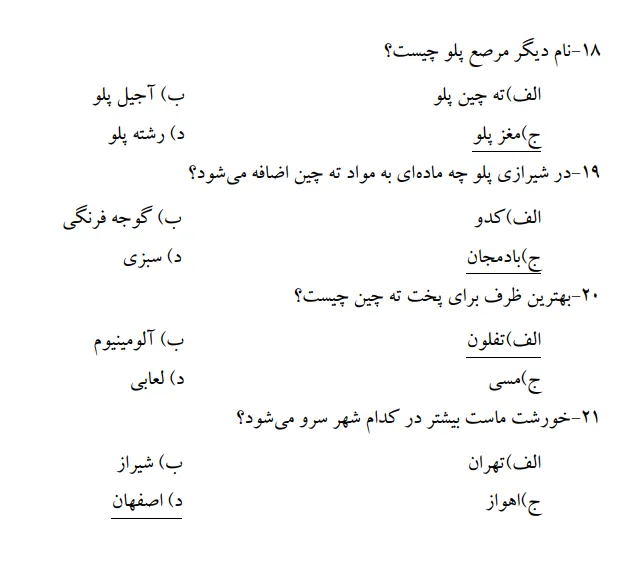 ۱۸-نام دیگر مرصع پلو چیست؟

الف)ته چین پلو
ب) آجیل پلو

ج)مغز پلو
د) رشته پلو

۱۹-در شیرازی پلو چه ماده‌ای به مواد ته چین اضافه می‌شود؟

الف)کدو
ب) گوجه فرنگی

ج)بادمجان
د) سبزی

۲۰-بهترین ظرف برای پخت ته چین چیست؟

الف)تفلون
ب) آلومینیوم

ج)مسی
د) لعابی

۲۱-خورشت ماست بیشتر در کدام شهر سرو می‌شود؟

الف)تهران
ب) شیراز

ج)اهواز
د) اصفهان